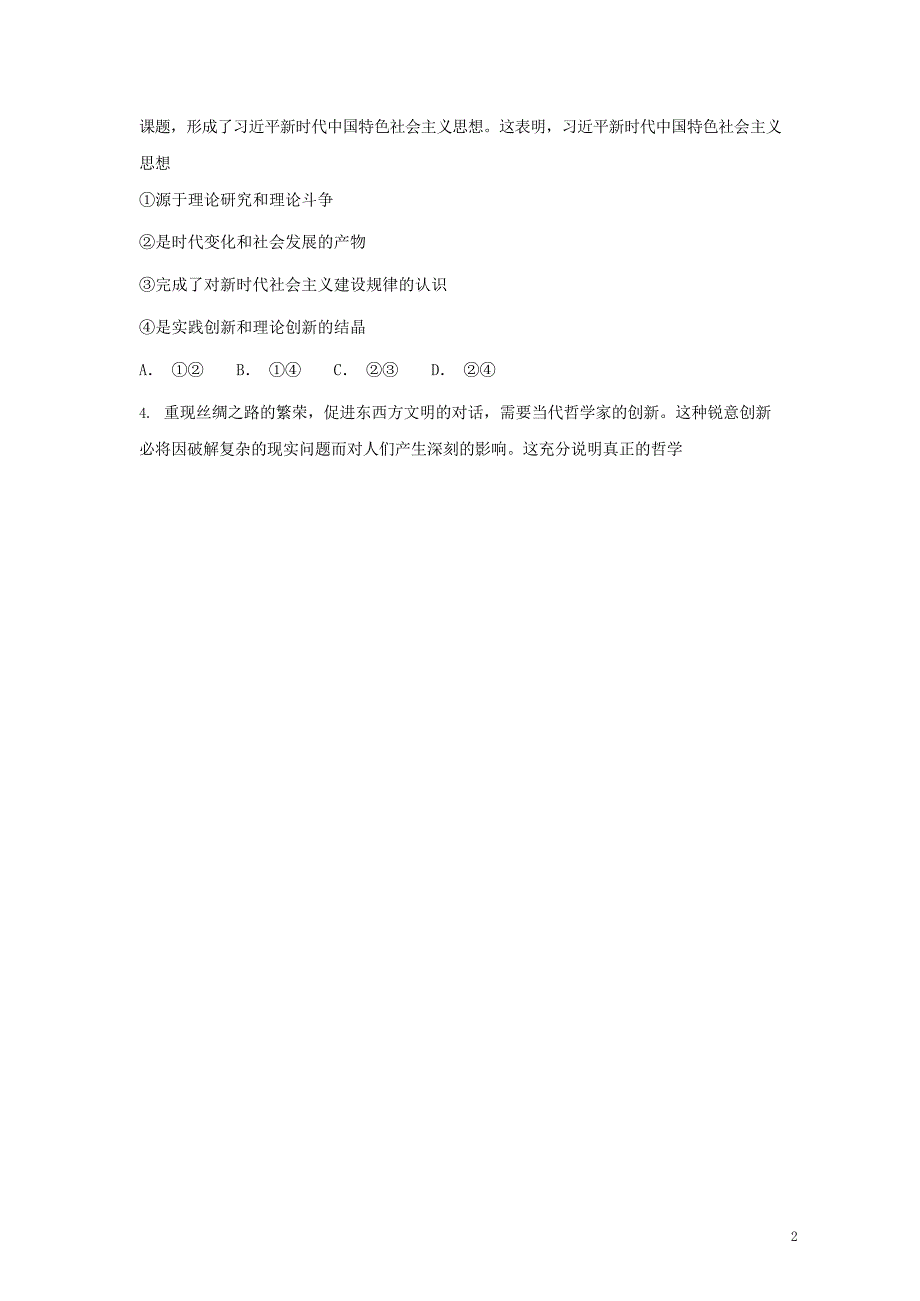 课题，形成了习近平新时代中国特色社会主义思想。这表明，习近平新时代中国特色社会主义思想

①源于理论研究和理论斗争

②是时代变化和社会发展的产物

③完成了对新时代社会主义建设规律的认识

④是实践创新和理论创新的结晶

A. ①② B. ①④ C. ②③ D. ②④

4. 重现丝绸之路的繁荣，促进东西方文明的对话，需要当代哲学家的创新。这种锐意创新必将因破解复杂的现实问题而对人们产生深刻的影响。这充分说明真正的哲学

2